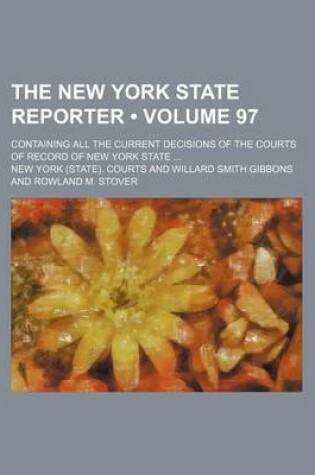 THE NEW YORK STATE REPORTER • VOLUME 97

CONTAINING ALL THE CURRENT DECISIONS OF THE COURTS OF RECORD OF NEW YORK STATE ...

NEW YORK (STATE). COURTS AND WILLARD SMITH GIBBONS AND ROWLAND M. STOVER